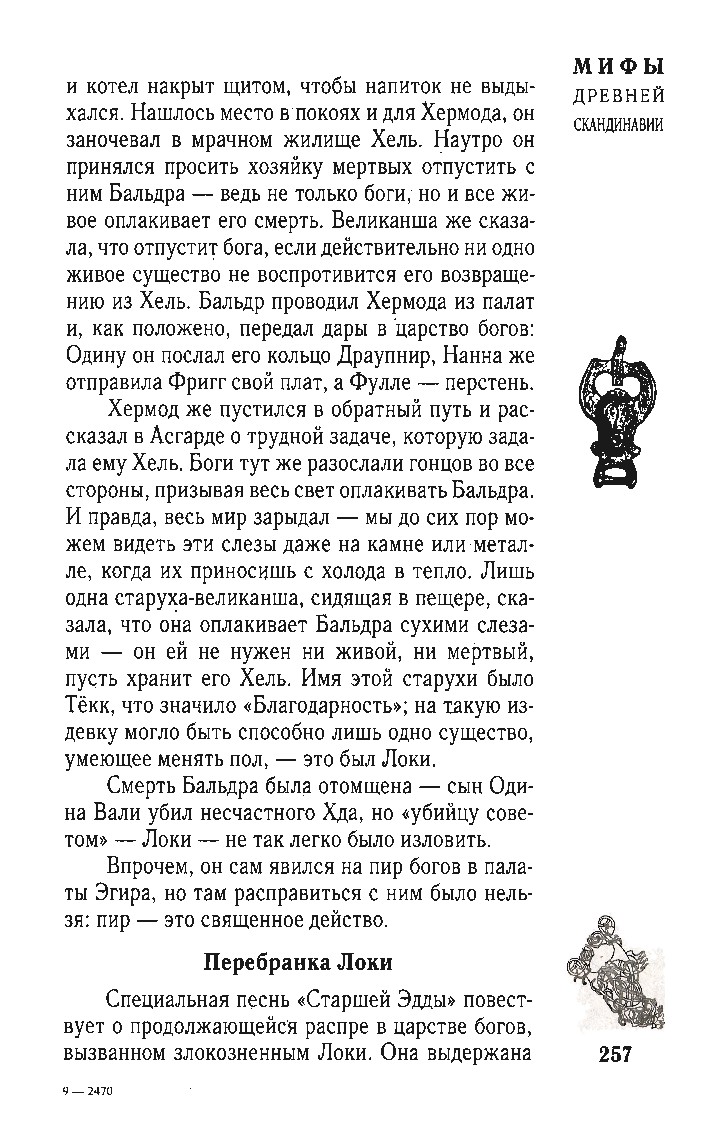 МИФЫ
ДРЕВНЕЙ
СКАНДИНАВИИ

и котел накрыт щитом, чтобы напиток не выдыхался. Нашлось место в покоях и для Хермода, он заночевал в мрачном жилище Хель. Наутро он принялся просить хозяйку мертвых отпустить с ним Бальдра — ведь не только боги, но и все живое оплакивает его смерть. Великанша же сказала, что отпустит бога, если действительно ни одно живое существо не воспротивится его возвращению из Хель. Бальдр проводил Хермода из палат и, как положено, передал дары в царство богов: Одину он послал его кольцо Драупнир, Нанна же отправила Фригг свой плат, а Фулле — перстень.

Хермод же пустился в обратный путь и рассказал в Асгарде о трудной задаче, которую задала ему Хель. Боги тут же разослали гонцов во все стороны, призывая весь свет оплакивать Бальдра. И правда, весь мир зарыдал — мы до сих пор можем видеть эти слезы даже на камне или металле, когда их приносишь с холода в тепло. Лишь одна старуха-великанша, сидящая в пещере, сказала, что она оплакивает Бальдра сухими слезами — он ей не нужен ни живой, ни мертвый, пусть хранит его Хель. Имя этой старухи было Тёкк, что значило «Благодарность»; на такую издевку могло быть способно лишь одно существо, умеющее менять пол, — это был Локи.

Смерть Бальдра была отомщена — сын Одина Вали убил несчастного Хда, но «убийцу советом» — Локи — не так легко было изловить.

Впрочем, он сам явился на пир богов в палаты Эгира, но там расправиться с ним было нельзя: пир — это священное действо.

Перебранка Локи

Специальная песнь «Старшей Эдды» повествует о продолжающейся распре в царстве богов, вызванном злокозненным Локи. Она выдержана

257

9 — 2470